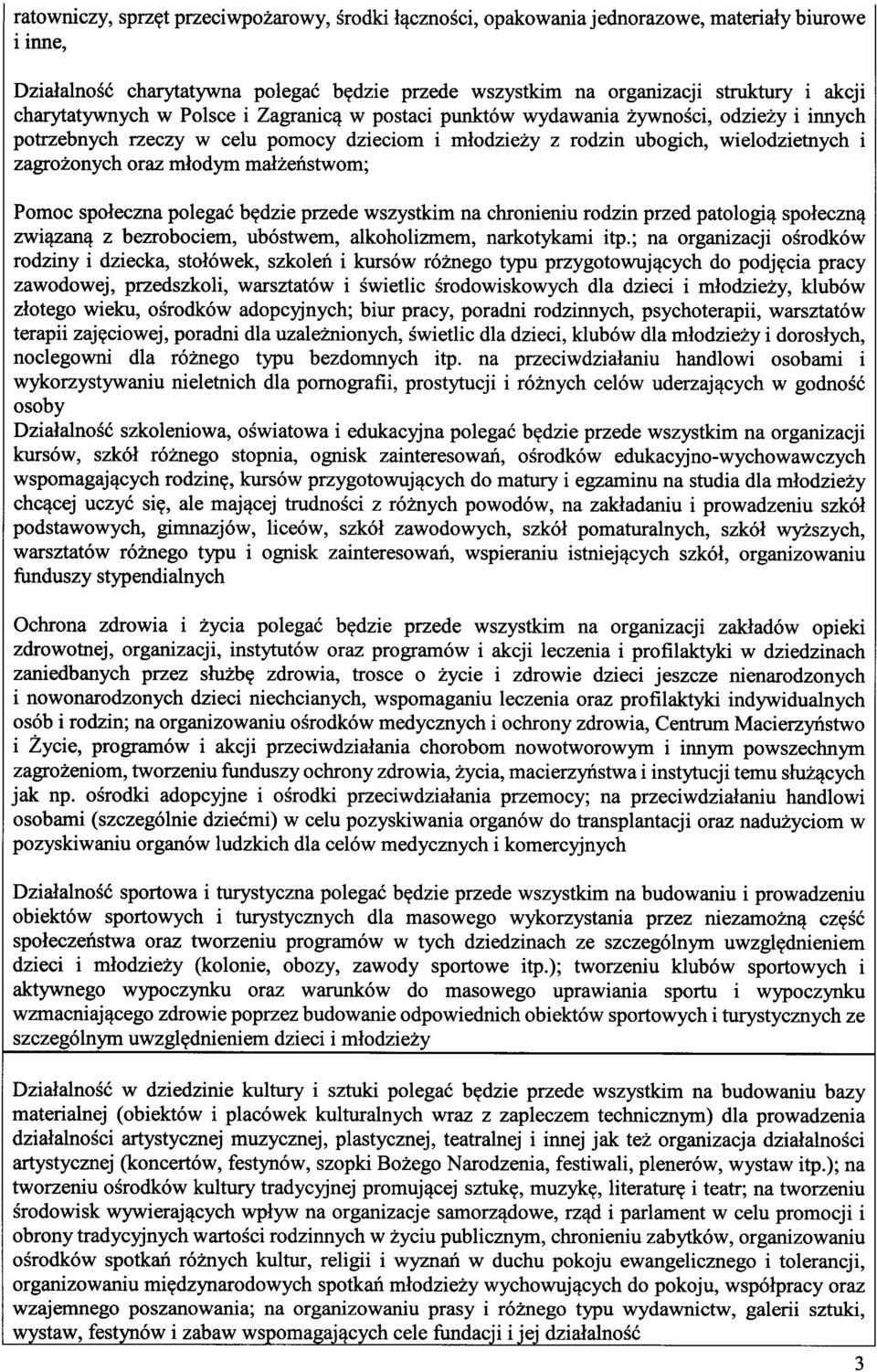 ratowniczy, sprzęt przeciwpożarowy, środki łączności, opakowania jednorazowe, materiały biurowe i inne,

Działalność charytatywna polegać będzie przede wszystkim na organizacji struktury i akcji charytatywnych w Polsce i Zagranicą w postaci punktów wydawania żywności, odzieży i innych potrzebnych rzeczy w celu pomocy dzieciom i młodzieży z rodzin ubogich, wielodzietnych i zagrożonych oraz młodym małżeństwom;

Pomoc społeczna polegać będzie przede wszystkim na chronieniu rodzin przed patologią społeczną związaną z bezrobociem, ubóstwem, alkoholizmem, narkotykami itp.; na organizacji ośrodków rodziny i dziecka, stołówek, szkoleń i kursów różnego typu przygotowujących do podjęcia pracy zawodowej, przedszkoli, warsztatów i świetlic środowiskowych dla dzieci i młodzieży, klubów złotego wieku, ośrodków adopcyjnych; biur pracy, poradni rodzinnych, psychoterapii, warsztatów terapii zajęciowej, poradni dla uzależnionych, świetlic dla dzieci, klubów dla młodzieży i dorosłych, noclegowni dla różnego typu bezdomnych itp. na przeciwdziałaniu handlowi osobami i wykorzystywaniu nieletnich dla pornografii, prostytucji i różnych celów uderzających w godność osoby
Działalność szkoleniowa, oświatowa i edukacyjna polegać będzie przede wszystkim na organizacji kursów, szkół różnego stopnia, ognisk zainteresowań, ośrodków edukacyjno-wychowawczych wspomagających rodzinę, kursów przygotowujących do matury i egzaminu na studia dla młodzieży chcącej uczyć się, ale mającej trudności z różnych powodów, na zakładaniu i prowadzeniu szkół podstawowych, gimnazjów, liceów, szkół zawodowych, szkół pomaturalnych, szkół wyższych, warsztatów różnego typu i ognisk zainteresowań, wspieraniu istniejących szkół, organizowaniu funduszy stypendialnych

Ochrona zdrowia i życia polegać będzie przede wszystkim na organizacji zakładów opieki zdrowotnej, organizacji, instytutów oraz programów i akcji leczenia i profilaktyki w dziedzinach zaniedbanych przez służbę zdrowia, trosce o życie i zdrowie dzieci jeszcze nienarodzonych i nowonarodzonych dzieci niechcianych, wspomaganiu leczenia oraz profilaktyki indywidualnych osób i rodzin; na organizowaniu ośrodków medycznych i ochrony zdrowia, Centrum Macierzyństwo i Życie, programów i akcji przeciwdziałania chorobom nowotworowym i innym powszechnym zagrożeniom, tworzeniu funduszy ochrony zdrowia, życia, macierzyństwa i instytucji temu służących jak np. ośrodki adopcyjne i ośrodki przeciwdziałania przemocy; na przeciwdziałaniu handlowi osobami (szczególnie dziećmi) w celu pozyskiwania organów do transplantacji oraz nadużyciom w pozyskiwaniu organów ludzkich dla celów medycznych i komercyjnych

Działalność sportowa i turystyczna polegać będzie przede wszystkim na budowaniu i prowadzeniu obiektów sportowych i turystycznych dla masowego wykorzystania przez niezamożną część społeczeństwa oraz tworzeniu programów w tych dziedzinach ze szczególnym uwzględnieniem dzieci i młodzieży (kolonie, obozy, zawody sportowe itp.); tworzeniu klubów sportowych i aktywnego wypoczynku oraz warunków do masowego uprawiania sportu i wypoczynku wzmacniającego zdrowie poprzez budowanie odpowiednich obiektów sportowych i turystycznych ze szczególnym uwzględnieniem dzieci i młodzieży

Działalność w dziedzinie kultury i sztuki polegać będzie przede wszystkim na budowaniu bazy materialnej (obiektów i placówek kulturalnych wraz z zapleczem technicznym) dla prowadzenia działalności artystycznej muzycznej, plastycznej, teatralnej i innej jak też organizacja działalności artystycznej (koncertów, festynów, szopki Bożego Narodzenia, festiwali, plenerów, wystaw itp.); na tworzeniu ośrodków kultury tradycyjnej promującej sztukę, muzykę, literaturę i teatr; na tworzeniu środowisk wywierających wpływ na organizacje samorządowe, rząd i parlament w celu promocji i obrony tradycyjnych wartości rodzinnych w życiu publicznym, chronieniu zabytków, organizowaniu ośrodków spotkań różnych kultur, religii i wyznań w duchu pokoju ewangelicznego i tolerancji, organizowaniu międzynarodowych spotkań młodzieży wychowujących do pokoju, współpracy oraz wzajemnego poszanowania; na organizowaniu prasy i różnego typu wydawnictw, galerii sztuki, wystaw, festynów i zabaw wspomagających cele fundacji i jej działalność

3